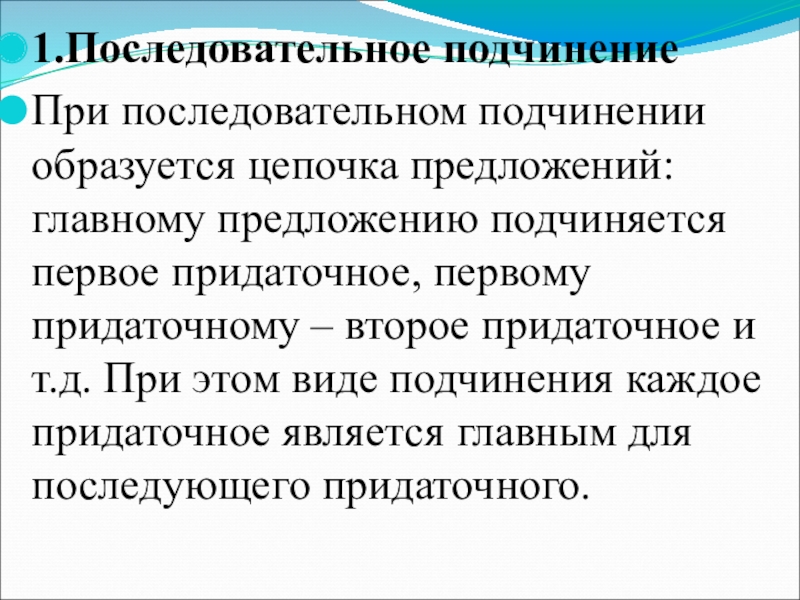 • 1.Последовательное подчинение

• При последовательном подчинении образуется цепочка предложений: главному предложению подчиняется первое придаточное, первому придаточному – второе придаточное и т.д. При этом виде подчинения каждое придаточное является главным для последующего придаточного.